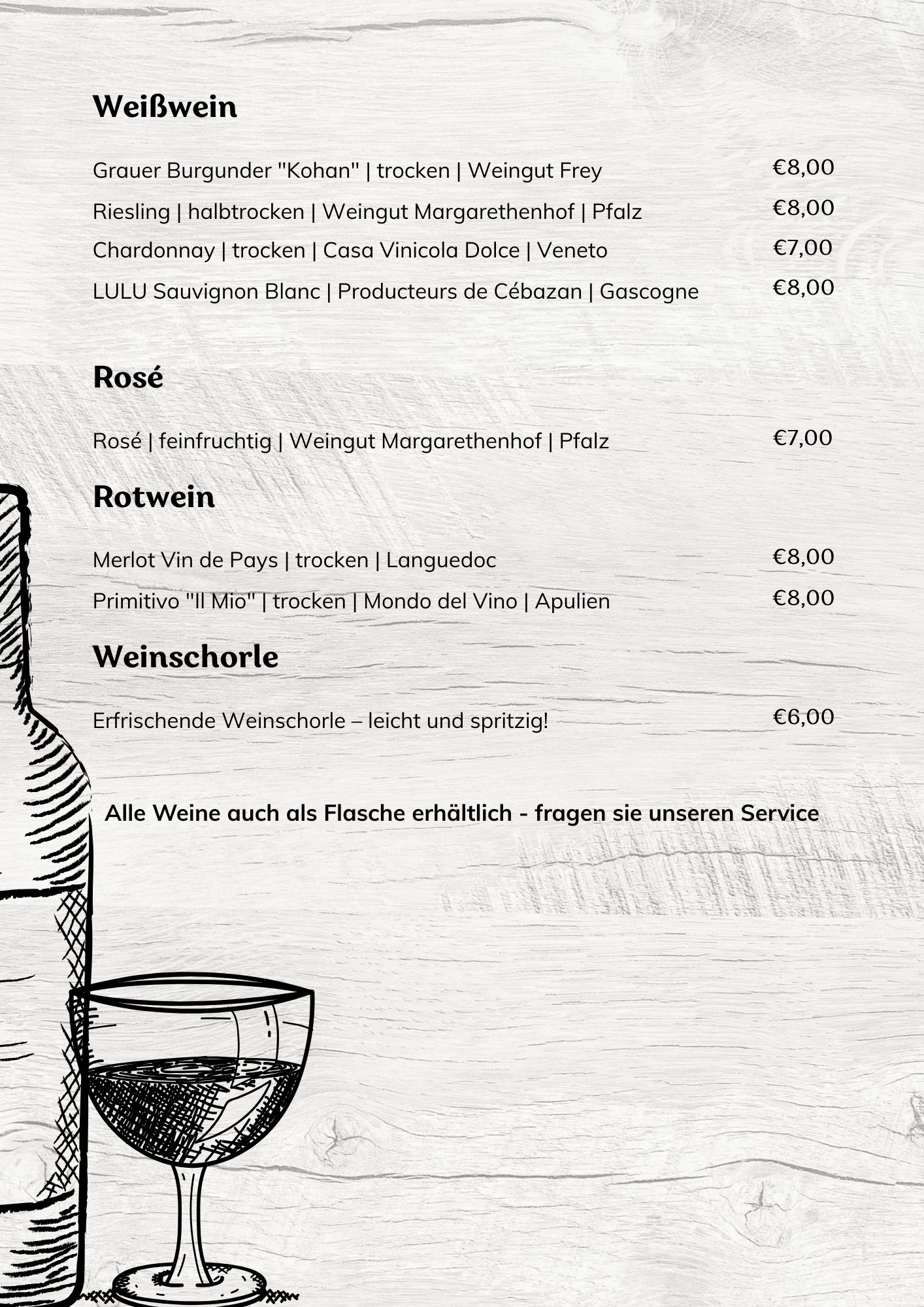 Weißwein

Grauer Burgunder "Kohan" | trocken | Weingut Frey €8,00

Riesling | halbtrocken | Weingut Margarethenhof | Pfalz €8,00

Chardonnay | trocken | Casa Vinicola Dolce | Veneto €7,00

LULU Sauvignon Blanc | Producteurs de Cébazan | Gascogne €8,00

Rosé

Rosé | feinfruchtig | Weingut Margarethenhof | Pfalz €7,00

Rotwein

Merlot Vin de Pays | trocken | Languedoc €8,00

Primitivo "Il Mio" | trocken | Mondo del Vino | Apulien €8,00

Weinschorle

Erfrischende Weinschorle – leicht und spritzig! €6,00

Alle Weine auch als Flasche erhältlich - fragen sie unseren Service